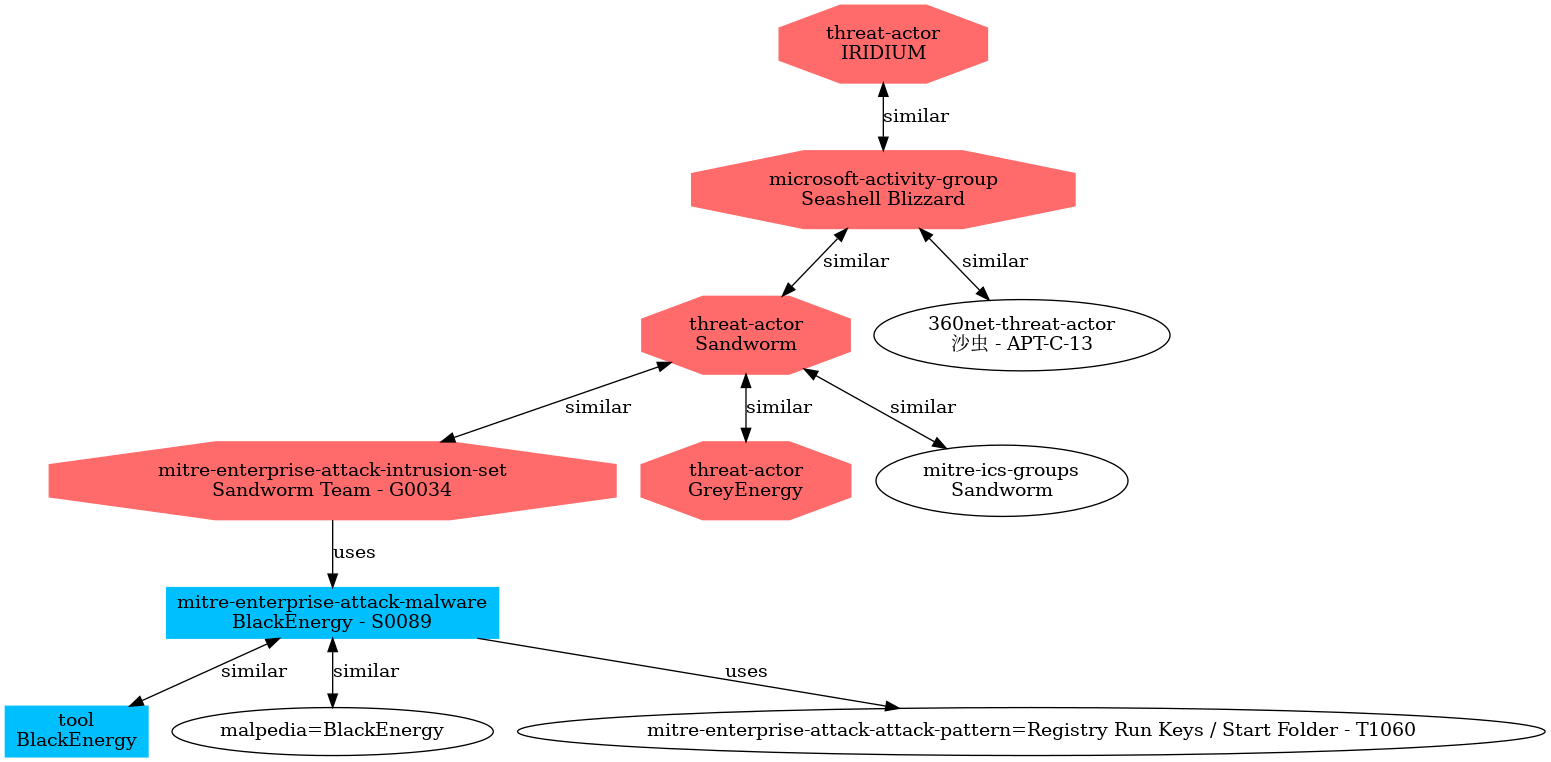 threat-actor
IRIDIUM

similar

microsoft-activity-group
Seashell Blizzard

similar

similar

threat-actor
Sandworm

360net-threat-actor
沙虫 - APT-C-13

similar

similar

similar

mitre-enterprise-attack-intrusion-set
Sandworm Team - G0034

threat-actor
GreyEnergy

mitre-ics-groups
Sandworm

uses

mitre-enterprise-attack-malware
BlackEnergy - S0089

similar

similar

uses

tool
BlackEnergy

malpedia=BlackEnergy

mitre-enterprise-attack-attack-pattern=Registry Run Keys / Start Folder - T1060